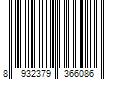 8 932379 366086